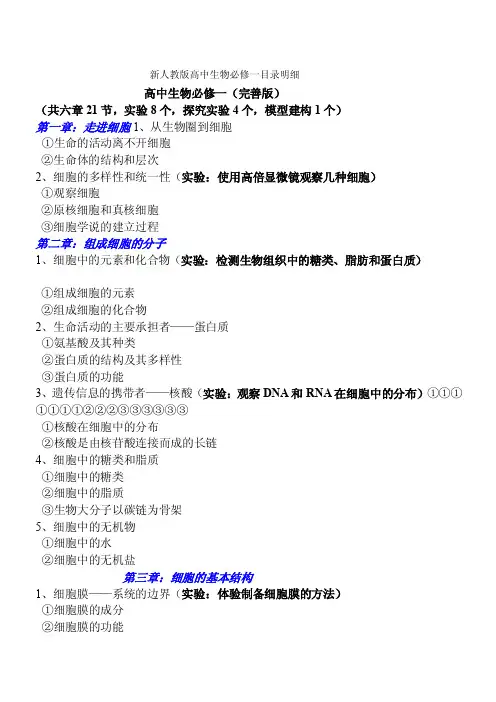 新人教版高中生物必修一目录明细

高中生物必修一（完善版）

（共六章 21 节，实验 8 个，探究实验 4 个，模型建构 1 个）

第一章：走进细胞 1、从生物圈到细胞

①生命的活动离不开细胞

②生命体的结构和层次

2、细胞的多样性和统一性（实验：使用高倍显微镜观察几种细胞）

①观察细胞

②原核细胞和真核细胞

③细胞学说的建立过程

第二章：组成细胞的分子

1、细胞中的元素和化合物（实验：检测生物组织中的糖类、脂肪和蛋白质）

①组成细胞的元素

②组成细胞的化合物

2、生命活动的主要承担者——蛋白质

①氨基酸及其种类

②蛋白质的结构及其多样性

③蛋白质的功能

3、遗传信息的携带者——核酸（实验：观察 DNA 和 RNA 在细胞中的分布）①①①①①①①②②②③③③③③③

①核酸在细胞中的分布

②核酸是由核苷酸连接而成的长链

4、细胞中的糖类和脂质

①细胞中的糖类

②细胞中的脂质

③生物大分子以碳链为骨架

5、细胞中的无机物

①细胞中的水

②细胞中的无机盐

第三章：细胞的基本结构

1、细胞膜——系统的边界（实验：体验制备细胞膜的方法）

①细胞膜的成分

②细胞膜的功能